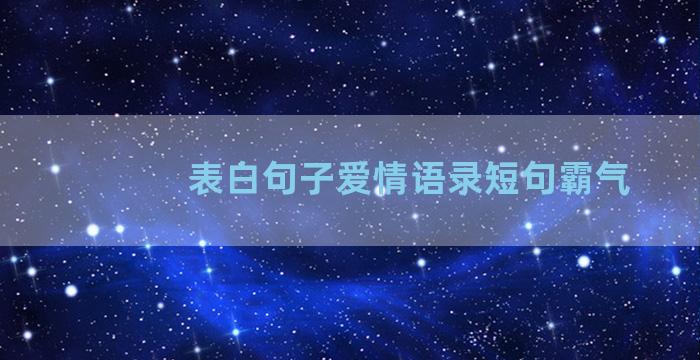 表白句子爱情语录短句霸气